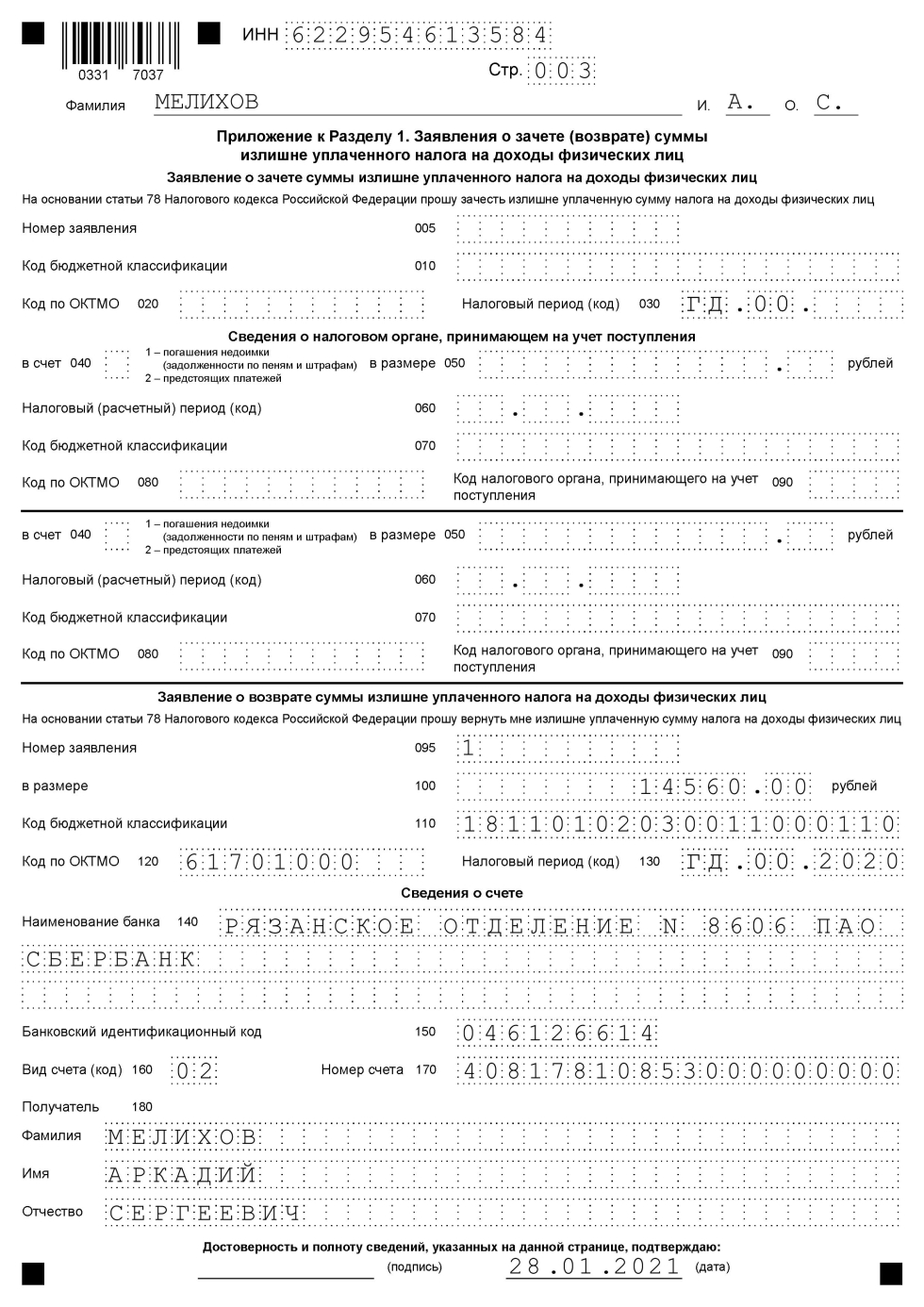 0331 7037

ИНН 622954613584

Стр. 003

Фамилия МЕЛИХОВ И. А. О. С.

Приложение к Разделу 1. Заявления о зачете (возврате) суммы излишне уплаченного налога на доходы физических лиц

Заявление о зачете суммы излишне уплаченного налога на доходы физических лиц

На основании статьи 78 Налогового кодекса Российской Федерации прошу зачесть излишне уплаченную сумму налога на доходы физических лиц

Номер заявления 005

Код бюджетной классификации 010

Код по ОКТМО 020 Налоговый период (код) 030 ГД.00.

Сведения о налоговом органе, принимающем на учет поступления

в счет 040 1 – погашения недоимки (задолженности по пеням и штрафам) 2 – предстоящих платежей в размере 050 . рублей

Налоговый (расчетный) период (код) 060 . .

Код бюджетной классификации 070

Код по ОКТМО 080 Код налогового органа, принимающего на учет поступления 090

в счет 040 1 – погашения недоимки (задолженности по пеням и штрафам) 2 – предстоящих платежей в размере 050 . рублей

Налоговый (расчетный) период (код) 060 . .

Код бюджетной классификации 070

Код по ОКТМО 080 Код налогового органа, принимающего на учет поступления 090

Заявление о возврате суммы излишне уплаченного налога на доходы физических лиц

На основании статьи 78 Налогового кодекса Российской Федерации прошу вернуть мне излишне уплаченную сумму налога на доходы физических лиц

Номер заявления 095 1

в размере 100 14560.00 рублей

Код бюджетной классификации 110 18210102030011000110

Код по ОКТМО 120 61701000 Налоговый период (код) 130 ГД.00.2020

Сведения о счете

Наименование банка 140 РЯЗАНСКОЕ ОТДЕЛЕНИЕ N 8606 ПАО СБЕРБАНК

Банковский идентификационный код 150 046126614

Вид счета (код) 160 02 Номер счета 170 40817810853000000000

Получатель 180

Фамилия МЕЛИХОВ

Имя АРКАДИЙ

Отчество СЕРГЕЕВИЧ

Достоверность и полноту сведений, указанных на данной странице, подтверждаю:

(подпись) 28.01.2021 (дата)